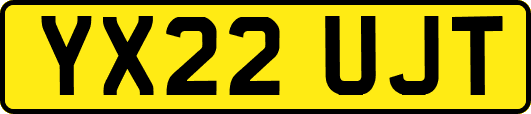 YX22 UJT